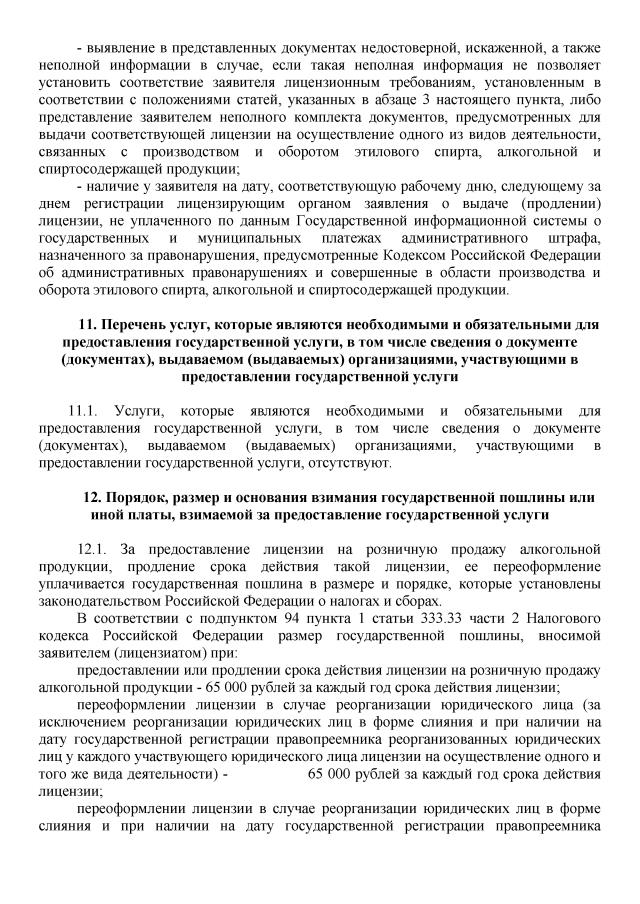 - выявление в представленных документах недостоверной, искаженной, а также неполной информации в случае, если такая неполная информация не позволяет установить соответствие заявителя лицензионным требованиям, установленным в соответствии с положениями статей, указанных в абзаце 3 настоящего пункта, либо представление заявителем неполного комплекта документов, предусмотренных для выдачи соответствующей лицензии на осуществление одного из видов деятельности, связанных с производством и оборотом этилового спирта, алкогольной и спиртосодержащей продукции;

- наличие у заявителя на дату, соответствующую рабочему дню, следующему за днем регистрации лицензирующим органом заявления о выдаче (продлении) лицензии, не уплаченного по данным Государственной информационной системы о государственных и муниципальных платежах административного штрафа, назначенного за правонарушения, предусмотренные Кодексом Российской Федерации об административных правонарушениях и совершенные в области производства и оборота этилового спирта, алкогольной и спиртосодержащей продукции.

11. Перечень услуг, которые являются необходимыми и обязательными для предоставления государственной услуги, в том числе сведения о документе (документах), выдаваемом (выдаваемых) организациями, участвующими в предоставлении государственной услуги

11.1. Услуги, которые являются необходимыми и обязательными для предоставления государственной услуги, в том числе сведения о документе (документах), выдаваемом (выдаваемых) организациями, участвующими в предоставлении государственной услуги, отсутствуют.

12. Порядок, размер и основания взимания государственной пошлины или иной платы, взимаемой за предоставление государственной услуги

12.1. За предоставление лицензии на розничную продажу алкогольной продукции, продление срока действия такой лицензии, ее переоформление уплачивается государственная пошлина в размере и порядке, которые установлены законодательством Российской Федерации о налогах и сборах.

В соответствии с подпунктом 94 пункта 1 статьи 333.33 части 2 Налогового кодекса Российской Федерации размер государственной пошлины, вносимой заявителем (лицензиатом) при:

предоставлении или продлении срока действия лицензии на розничную продажу алкогольной продукции - 65 000 рублей за каждый год срока действия лицензии;

переоформлении лицензии в случае реорганизации юридического лица (за исключением реорганизации юридических лиц в форме слияния и при наличии на дату государственной регистрации правопреемника реорганизованных юридических лиц у каждого участвующего юридического лица лицензии на осуществление одного и того же вида деятельности) - 65 000 рублей за каждый год срока действия лицензии;

переоформлении лицензии в случае реорганизации юридических лиц в форме слияния и при наличии на дату государственной регистрации правопреемника